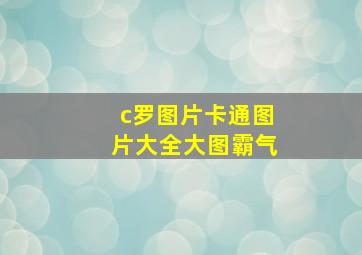 c罗图片卡通图片大全大图霸气